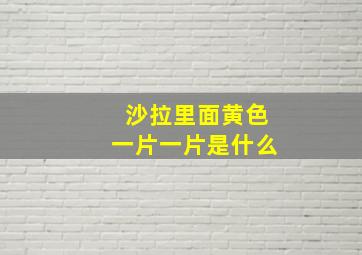 沙拉里面黄色
一片一片是什么